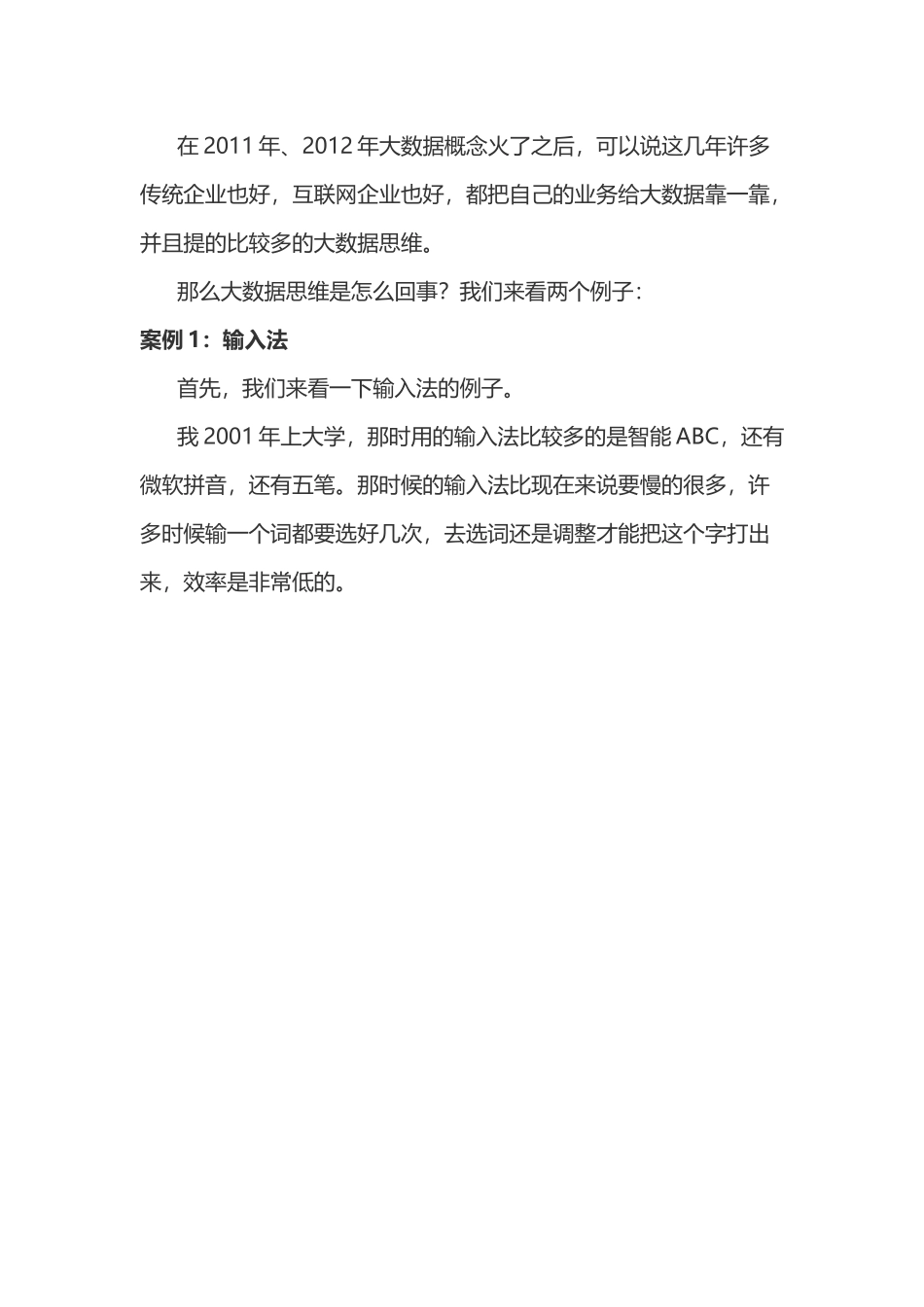 在 2011 年、2012 年大数据概念火了之后，可以说这几年许多传统企业也好，互联网企业也好，都把自己的业务给大数据靠一靠，并且提的比较多的大数据思维。

那么大数据思维是怎么回事？我们来看两个例子：

案例 1：输入法

首先，我们来看一下输入法的例子。

我 2001 年上大学，那时用的输入法比较多的是智能 ABC，还有微软拼音，还有五笔。那时候的输入法比现在来说要慢的很多，许多时候输一个词都要选好几次，去选词还是调整才能把这个字打出来，效率是非常低的。